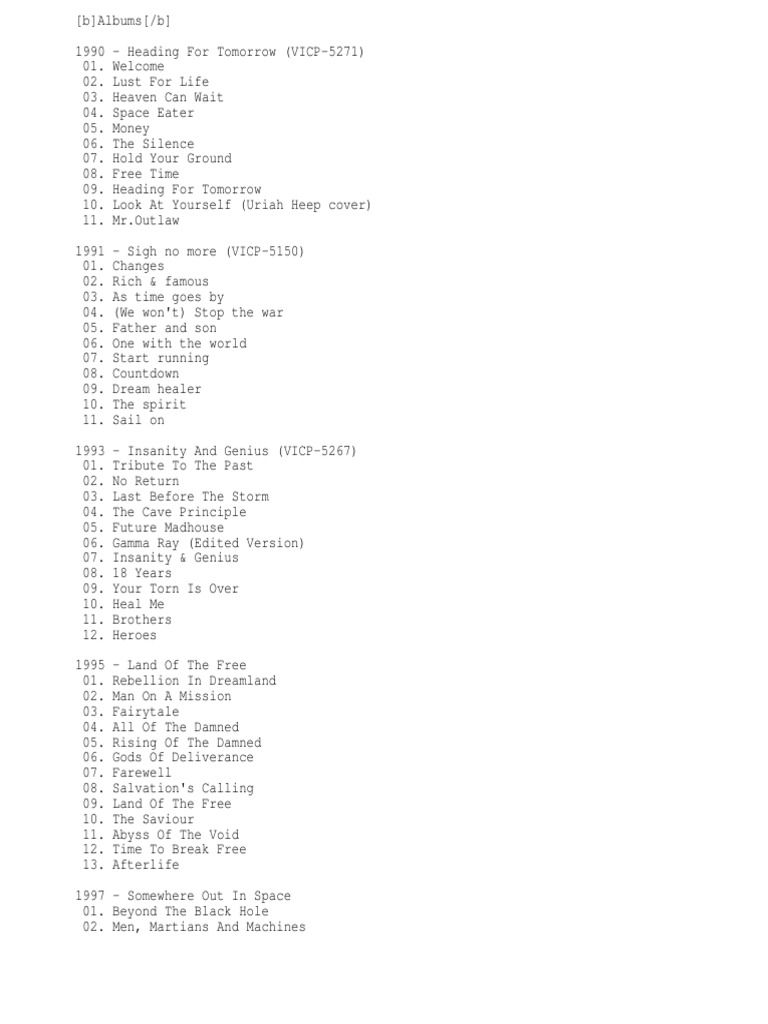 [b]Albums[/b]

1990 - Heading For Tomorrow (VICP-5271)
01. Welcome
02. Lust For Life
03. Heaven Can Wait
04. Space Eater
05. Money
06. The Silence
07. Hold Your Ground
08. Free Time
09. Heading For Tomorrow
10. Look At Yourself (Uriah Heep cover)
11. Mr.Outlaw

1991 - Sigh no more (VICP-5150)
01. Changes
02. Rich & famous
03. As time goes by
04. (We won't) Stop the war
05. Father and son
06. One with the world
07. Start running
08. Countdown
09. Dream healer
10. The spirit
11. Sail on

1993 - Insanity And Genius (VICP-5267)
01. Tribute To The Past
02. No Return
03. Last Before The Storm
04. The Cave Principle
05. Future Madhouse
06. Gamma Ray (Edited Version)
07. Insanity & Genius
08. 18 Years
09. Your Torn Is Over
10. Heal Me
11. Brothers
12. Heroes

1995 - Land Of The Free
01. Rebellion In Dreamland
02. Man On A Mission
03. Fairytale
04. All Of The Damned
05. Rising Of The Damned
06. Gods Of Deliverance
07. Farewell
08. Salvation's Calling
09. Land Of The Free
10. The Saviour
11. Abyss Of The Void
12. Time To Break Free
13. Afterlife

1997 - Somewhere Out In Space
01. Beyond The Black Hole
02. Men, Martians And Machines